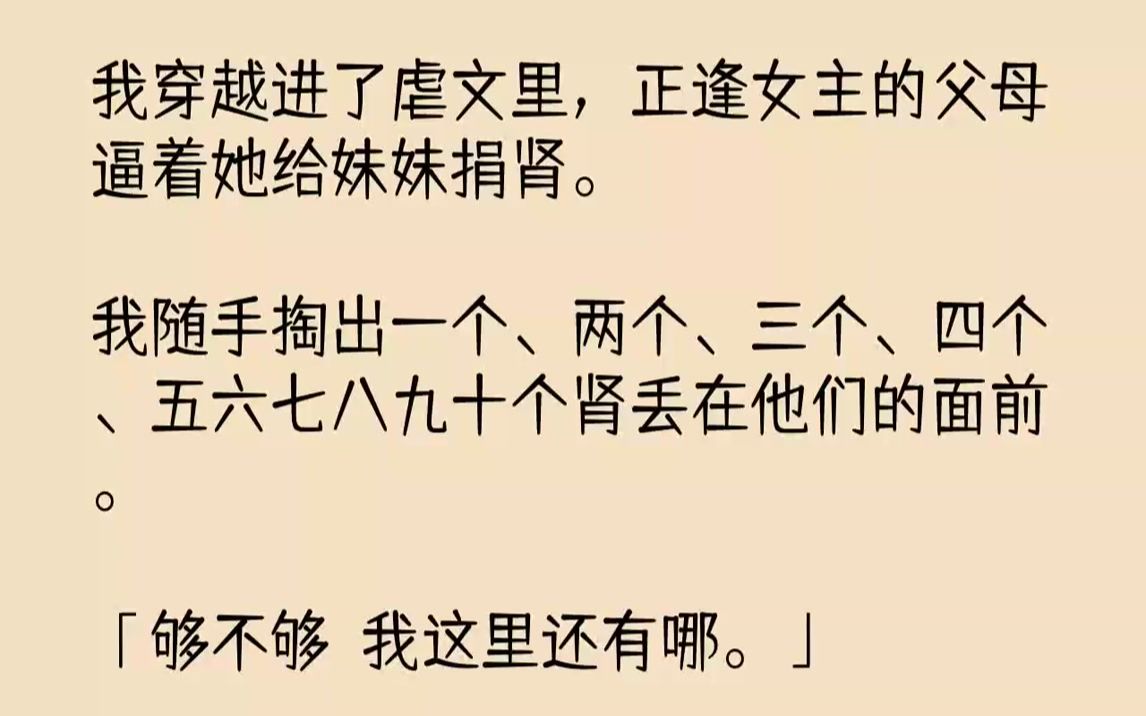 我穿越进了虐文里，正逢女主的父母逼着她给妹妹捐肾。

我随手掏出一个、两个、三个、四个、五六七八九十个肾丢在他们的面前。

「够不够 我这里还有哪。」